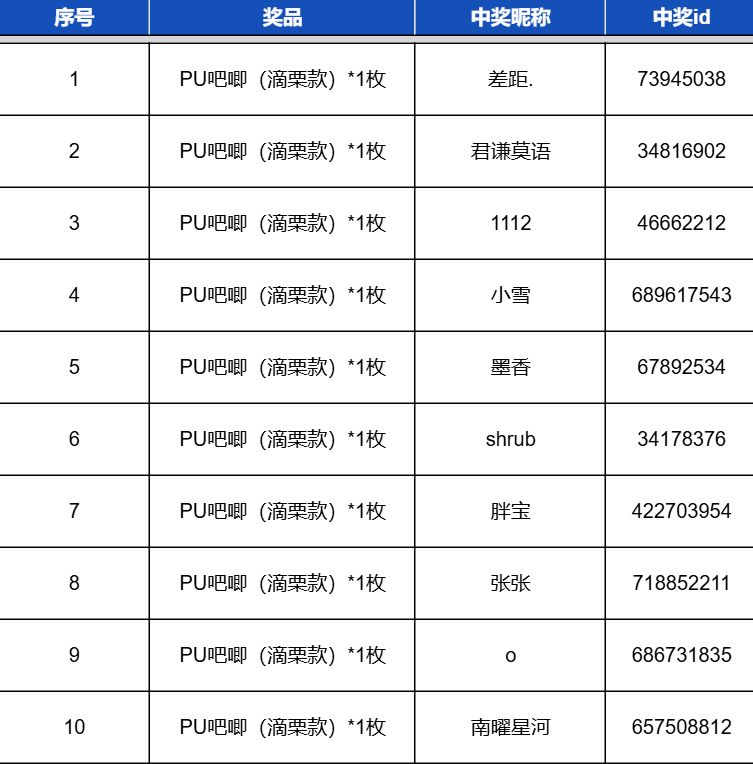 | 序号 | 奖品 | 中奖昵称 | 中奖id |
|---|---|---|---|
| 1 | PU吧唧（滴栗款）*1枚 | 差距. | 73945038 |
| 2 | PU吧唧（滴栗款）*1枚 | 君谦莫语 | 34816902 |
| 3 | PU吧唧（滴栗款）*1枚 | 1112 | 46662212 |
| 4 | PU吧唧（滴栗款）*1枚 | 小雪 | 689617543 |
| 5 | PU吧唧（滴栗款）*1枚 | 墨香 | 67892534 |
| 6 | PU吧唧（滴栗款）*1枚 | shrub | 34178376 |
| 7 | PU吧唧（滴栗款）*1枚 | 胖宝 | 422703954 |
| 8 | PU吧唧（滴栗款）*1枚 | 张张 | 718852211 |
| 9 | PU吧唧（滴栗款）*1枚 | o | 686731835 |
| 10 | PU吧唧（滴栗款）*1枚 | 南曜星河 | 657508812 |